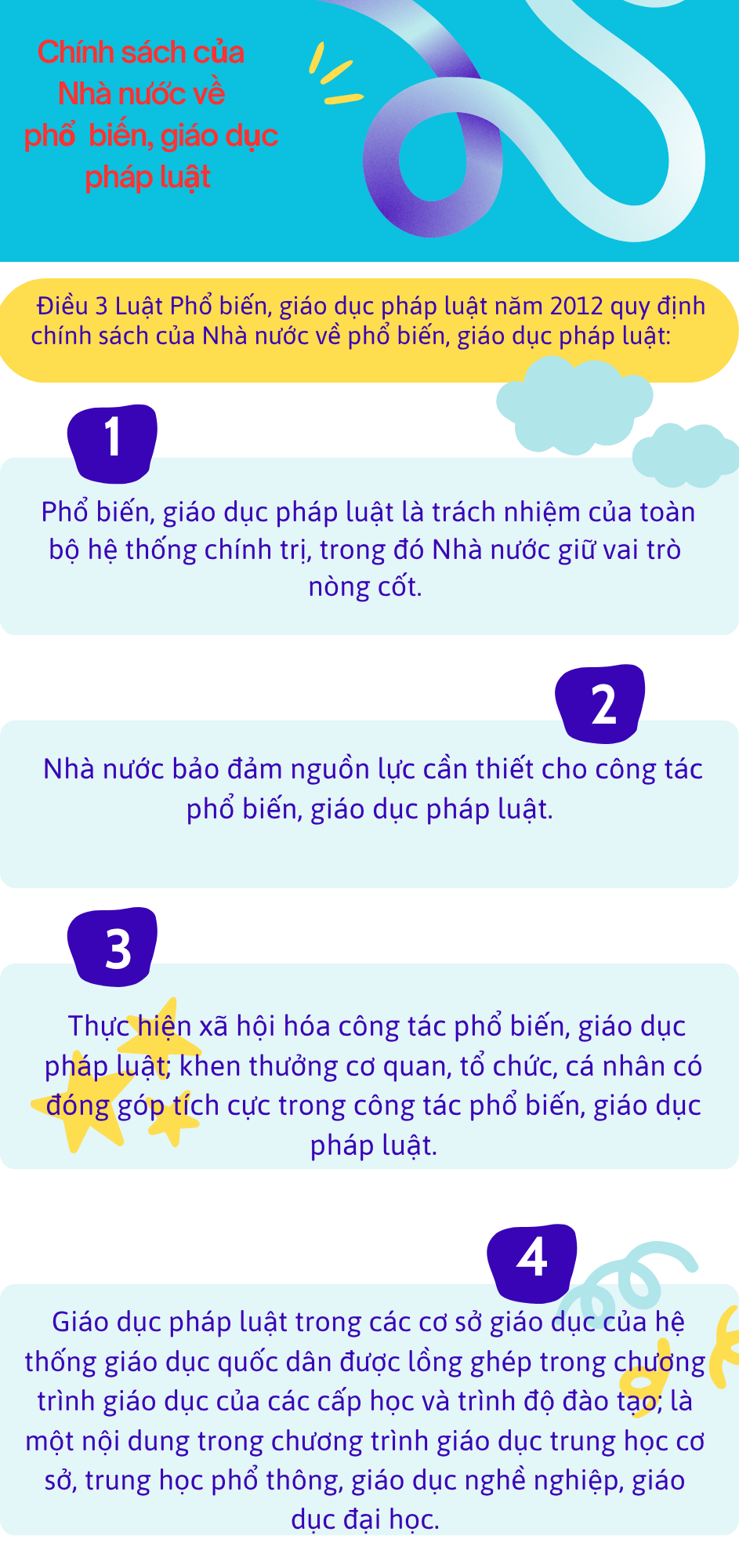 Chính sách của Nhà nước về phổ biến, giáo dục pháp luật

Điều 3 Luật Phổ biến, giáo dục pháp luật năm 2012 quy định chính sách của Nhà nước về phổ biến, giáo dục pháp luật:

1

Phổ biến, giáo dục pháp luật là trách nhiệm của toàn bộ hệ thống chính trị, trong đó Nhà nước giữ vai trò nòng cốt.

2

Nhà nước bảo đảm nguồn lực cần thiết cho công tác phổ biến, giáo dục pháp luật.

3

Thực hiện xã hội hóa công tác phổ biến, giáo dục pháp luật; khen thưởng cơ quan, tổ chức, cá nhân có đóng góp tích cực trong công tác phổ biến, giáo dục pháp luật.

4

Giáo dục pháp luật trong các cơ sở giáo dục của hệ thống giáo dục quốc dân được lồng ghép trong chương trình giáo dục của các cấp học và trình độ đào tạo; là một nội dung trong chương trình giáo dục trung học cơ sở, trung học phổ thông, giáo dục nghề nghiệp, giáo dục đại học.